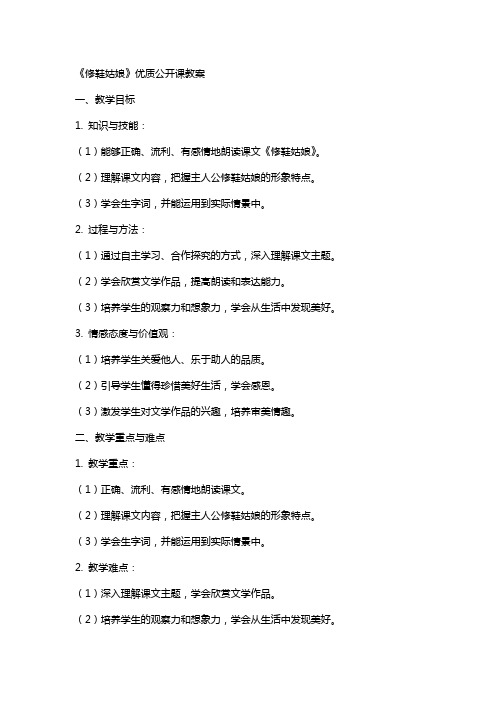 《修鞋姑娘》优质公开课教案

一、教学目标

1. 知识与技能：

（1）能够正确、流利、有感情地朗读课文《修鞋姑娘》。

（2）理解课文内容，把握主人公修鞋姑娘的形象特点。

（3）学会生字词，并能运用到实际情景中。

2. 过程与方法：

（1）通过自主学习、合作探究的方式，深入理解课文主题。

（2）学会欣赏文学作品，提高朗读和表达能力。

（3）培养学生的观察力和想象力，学会从生活中发现美好。

3. 情感态度与价值观：

（1）培养学生关爱他人、乐于助人的品质。

（2）引导学生懂得珍惜美好生活，学会感恩。

（3）激发学生对文学作品的兴趣，培养审美情趣。

二、教学重点与难点

1. 教学重点：

（1）正确、流利、有感情地朗读课文。

（2）理解课文内容，把握主人公修鞋姑娘的形象特点。

（3）学会生字词，并能运用到实际情景中。

2. 教学难点：

（1）深入理解课文主题，学会欣赏文学作品。

（2）培养学生的观察力和想象力，学会从生活中发现美好。